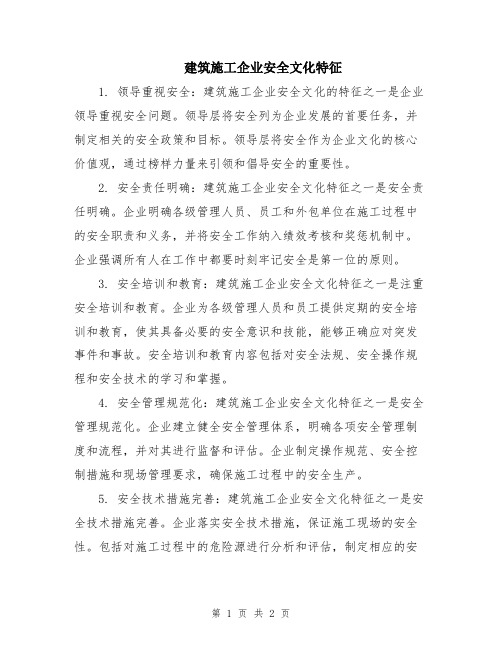 建筑施工企业安全文化特征

1. 领导重视安全：建筑施工企业安全文化的特征之一是企业领导重视安全问题。领导层将安全列为企业发展的首要任务，并制定相关的安全政策和目标。领导层将安全作为企业文化的核心价值观，通过榜样力量来引领和倡导安全的重要性。

2. 安全责任明确：建筑施工企业安全文化特征之一是安全责任明确。企业明确各级管理人员、员工和外包单位在施工过程中的安全职责和义务，并将安全工作纳入绩效考核和奖惩机制中。企业强调所有人在工作中都要时刻牢记安全是第一位的原则。

3. 安全培训和教育：建筑施工企业安全文化特征之一是注重安全培训和教育。企业为各级管理人员和员工提供定期的安全培训和教育，使其具备必要的安全意识和技能，能够正确应对突发事件和事故。安全培训和教育内容包括对安全法规、安全操作规程和安全技术的学习和掌握。

4. 安全管理规范化：建筑施工企业安全文化特征之一是安全管理规范化。企业建立健全安全管理体系，明确各项安全管理制度和流程，并对其进行监督和评估。企业制定操作规范、安全控制措施和现场管理要求，确保施工过程中的安全生产。

5. 安全技术措施完善：建筑施工企业安全文化特征之一是安全技术措施完善。企业落实安全技术措施，保证施工现场的安全性。包括对施工过程中的危险源进行分析和评估，制定相应的安

第 1 页 共 2 页